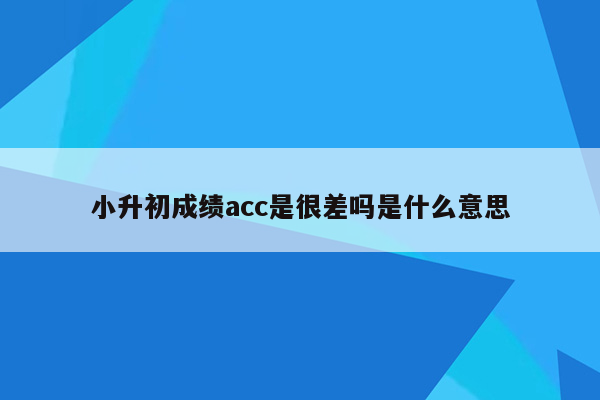 小升初成绩acc是很差吗是什么意思